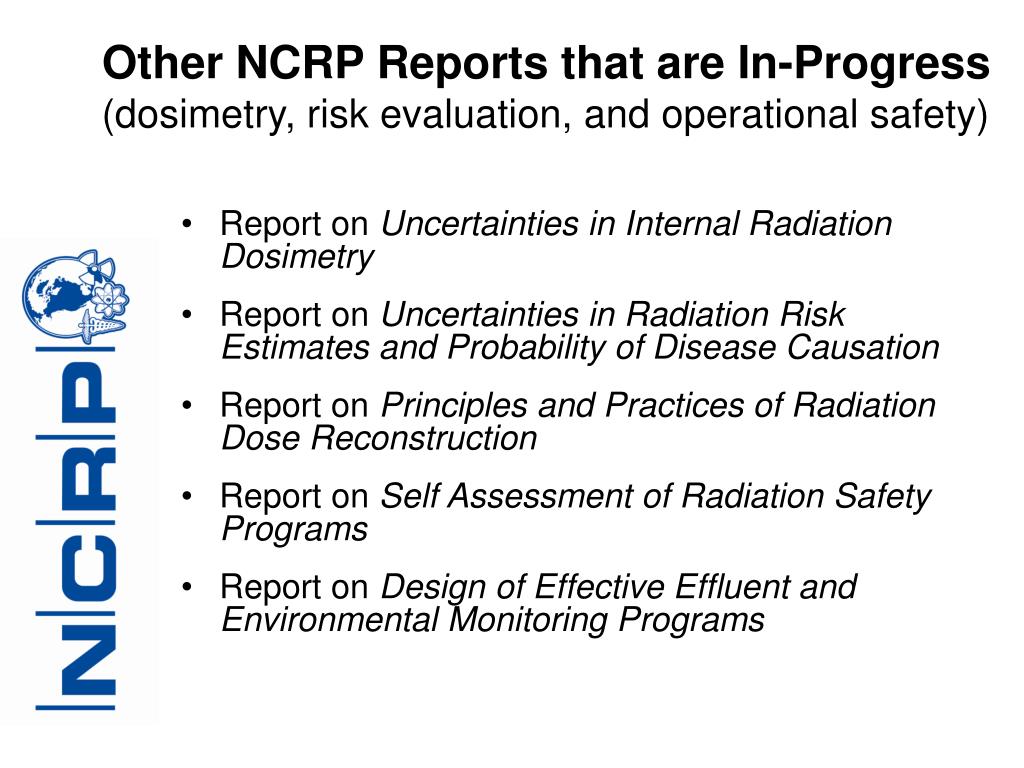 Other NCRP Reports that are In-Progress
(dosimetry, risk evaluation, and operational safety)

NCRP

• Report on Uncertainties in Internal Radiation Dosimetry

• Report on Uncertainties in Radiation Risk Estimates and Probability of Disease Causation

• Report on Principles and Practices of Radiation Dose Reconstruction

• Report on Self Assessment of Radiation Safety Programs

• Report on Design of Effective Effluent and Environmental Monitoring Programs